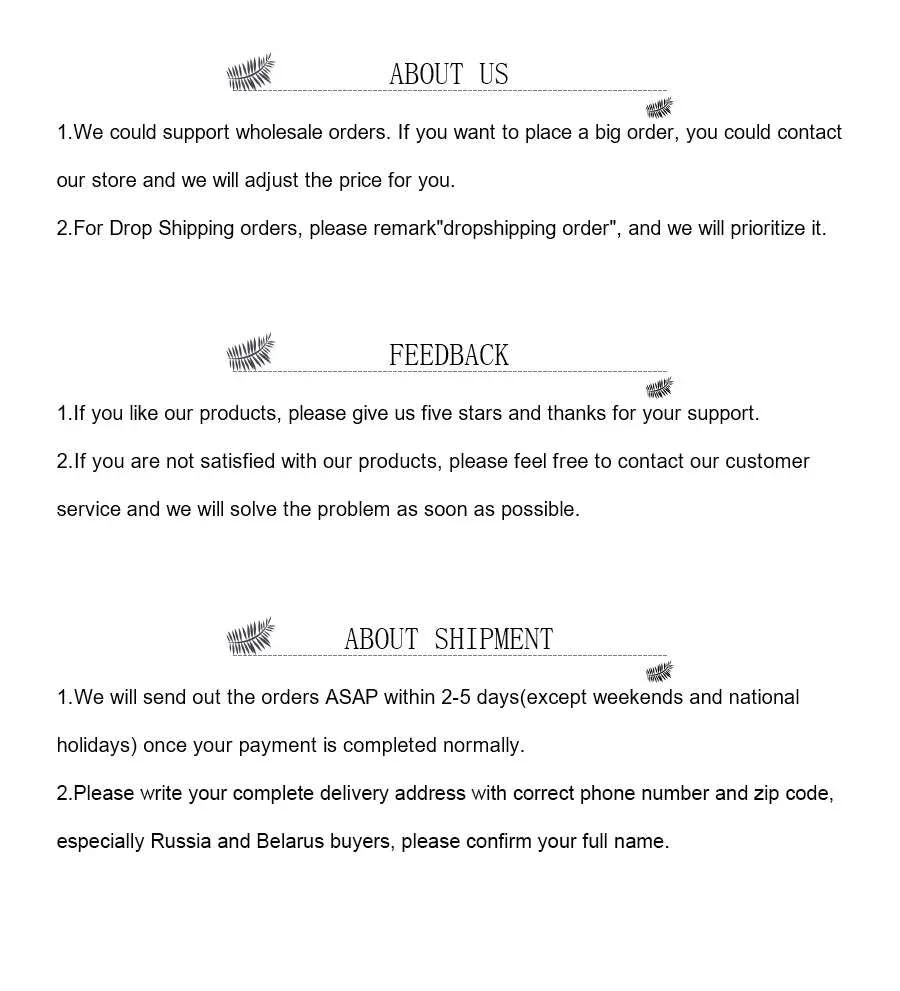 ABOUT US

1.We could support wholesale orders. If you want to place a big order, you could contact our store and we will adjust the price for you.

2.For Drop Shipping orders, please remark"dropshipping order", and we will prioritize it.

FEEDBACK

1.If you like our products, please give us five stars and thanks for your support.

2.If you are not satisfied with our products, please feel free to contact our customer service and we will solve the problem as soon as possible.

ABOUT SHIPMENT

1.We will send out the orders ASAP within 2-5 days(except weekends and national holidays) once your payment is completed normally.

2.Please write your complete delivery address with correct phone number and zip code, especially Russia and Belarus buyers, please confirm your full name.